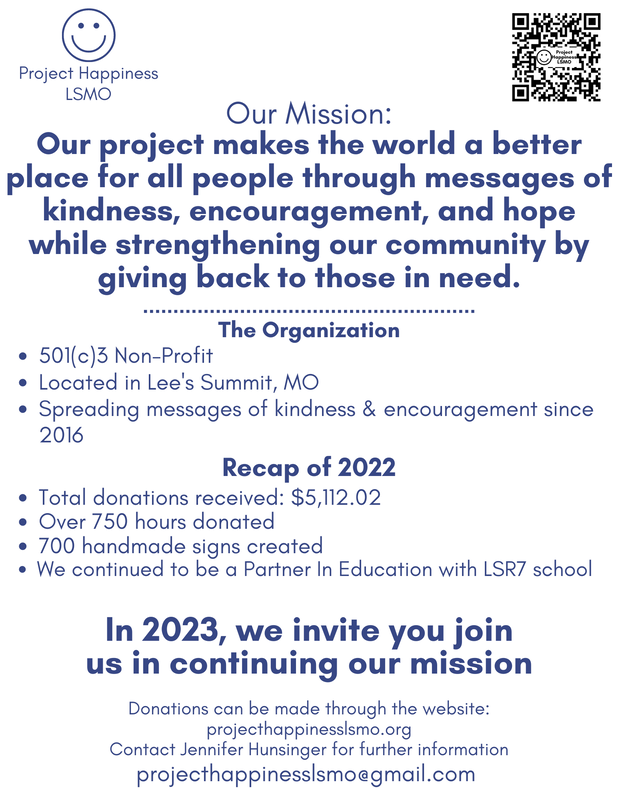 Project Happiness
LSMO

Our Mission:

Our project makes the world a better place for all people through messages of kindness, encouragement, and hope while strengthening our community by giving back to those in need.

The Organization

• 501(c)3 Non-Profit
• Located in Lee's Summit, MO
• Spreading messages of kindness & encouragement since 2016

Recap of 2022

• Total donations received: $5,112.02
• Over 750 hours donated
• 700 handmade signs created
• We continued to be a Partner In Education with LSR7 school

In 2023, we invite you join us in continuing our mission

Donations can be made through the website:
projecthappinesslsmo.org
Contact Jennifer Hunsinger for further information
projecthappinesslsmo@gmail.com